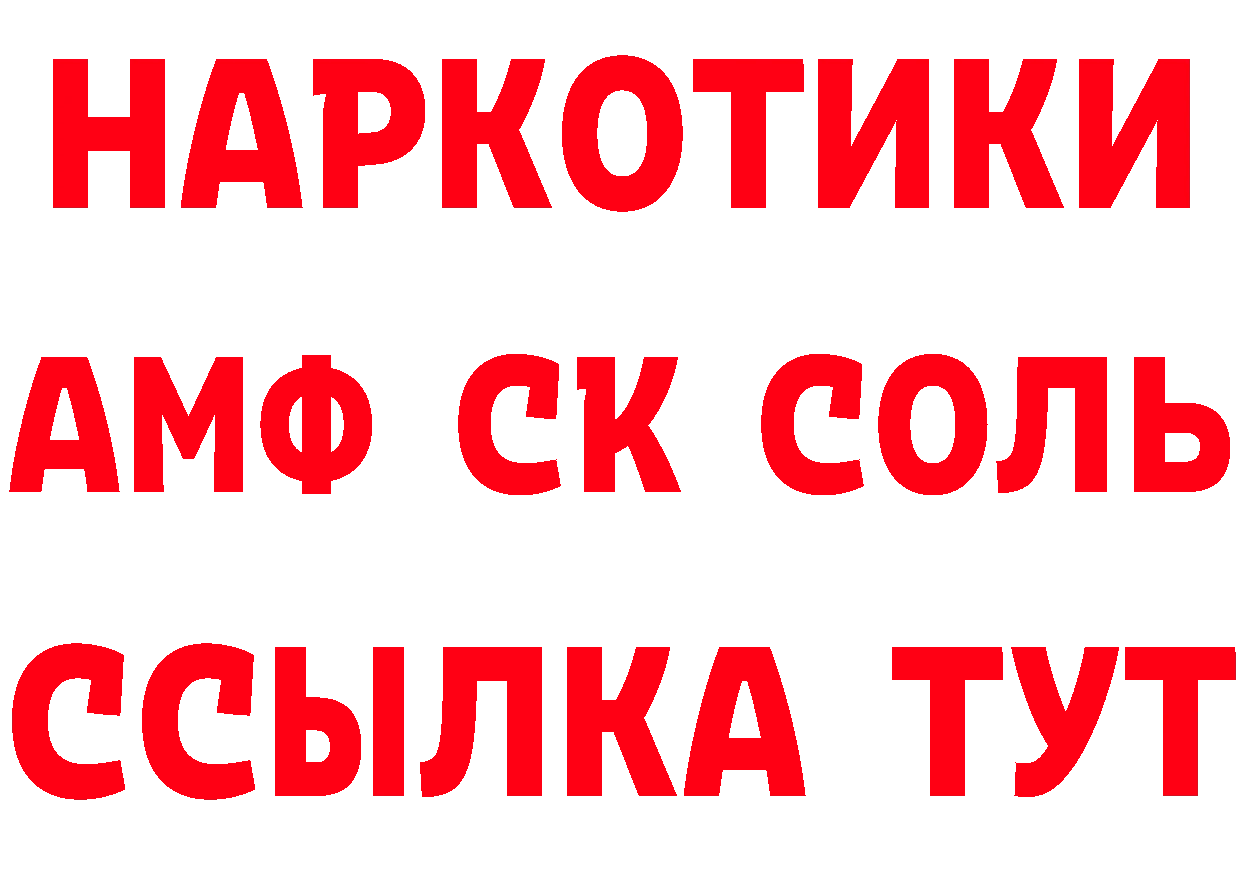 НАРКОТИКИ

АМФ СК СОЛЬ

ССЫЛКА ТУТ